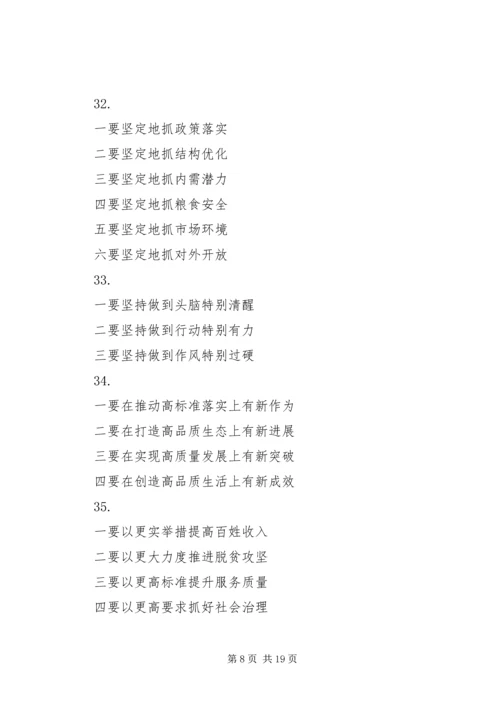 32.

一要坚定地抓政策落实

二要坚定地抓结构优化

三要坚定地抓内需潜力

四要坚定地抓粮食安全

五要坚定地抓市场环境

六要坚定地抓对外开放

33.

一要坚持做到头脑特别清醒

二要坚持做到行动特别有力

三要坚持做到作风特别过硬

34.

一要在推动高标准落实上有新作为

二要在打造高品质生态上有新进展

三要在实现高质量发展上有新突破

四要在创造高品质生活上有新成效

35.

一要以更实举措提高百姓收入

二要以更大力度推进脱贫攻坚

三要以更高标准提升服务质量

四要以更高要求抓好社会治理

第 8 页 共 19 页